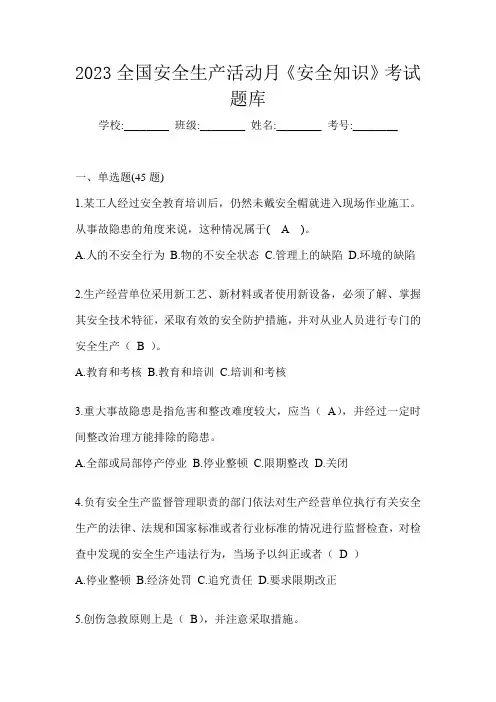 2023 全国安全生产活动月《安全知识》考试题库

学校:________ 班级:________ 姓名:________ 考号:________

一、单选题(45 题)

1.某工人经过安全教育培训后，仍然未戴安全帽就进入现场作业施工。从事故隐患的角度来说，这种情况属于( A )。

A.人的不安全行为 B.物的不安全状态 C.管理上的缺陷 D.环境的缺陷

2.生产经营单位采用新工艺、新材料或者使用新设备，必须了解、掌握其安全技术特征，采取有效的安全防护措施，并对从业人员进行专门的安全生产（ B ）。

A.教育和考核 B.教育和培训 C.培训和考核

3.重大事故隐患是指危害和整改难度较大，应当（ A），并经过一定时间整改治理方能排除的隐患。

A.全部或局部停产停业 B.停业整顿 C.限期整改 D.关闭

4.负有安全生产监督管理职责的部门依法对生产经营单位执行有关安全生产的法律、法规和国家标准或者行业标准的情况进行监督检查，对检查中发现的安全生产违法行为，当场予以纠正或者（ D ）

A.停业整顿 B.经济处罚 C.追究责任 D.要求限期改正

5.创伤急救原则上是（ B），并注意采取措施。